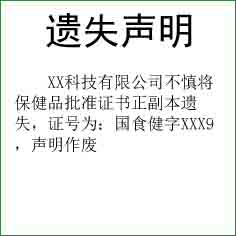 遗失声明

XX科技有限公司不慎将保健品批准证书正副本遗失，证号为：国食健字XXX9，声明作废